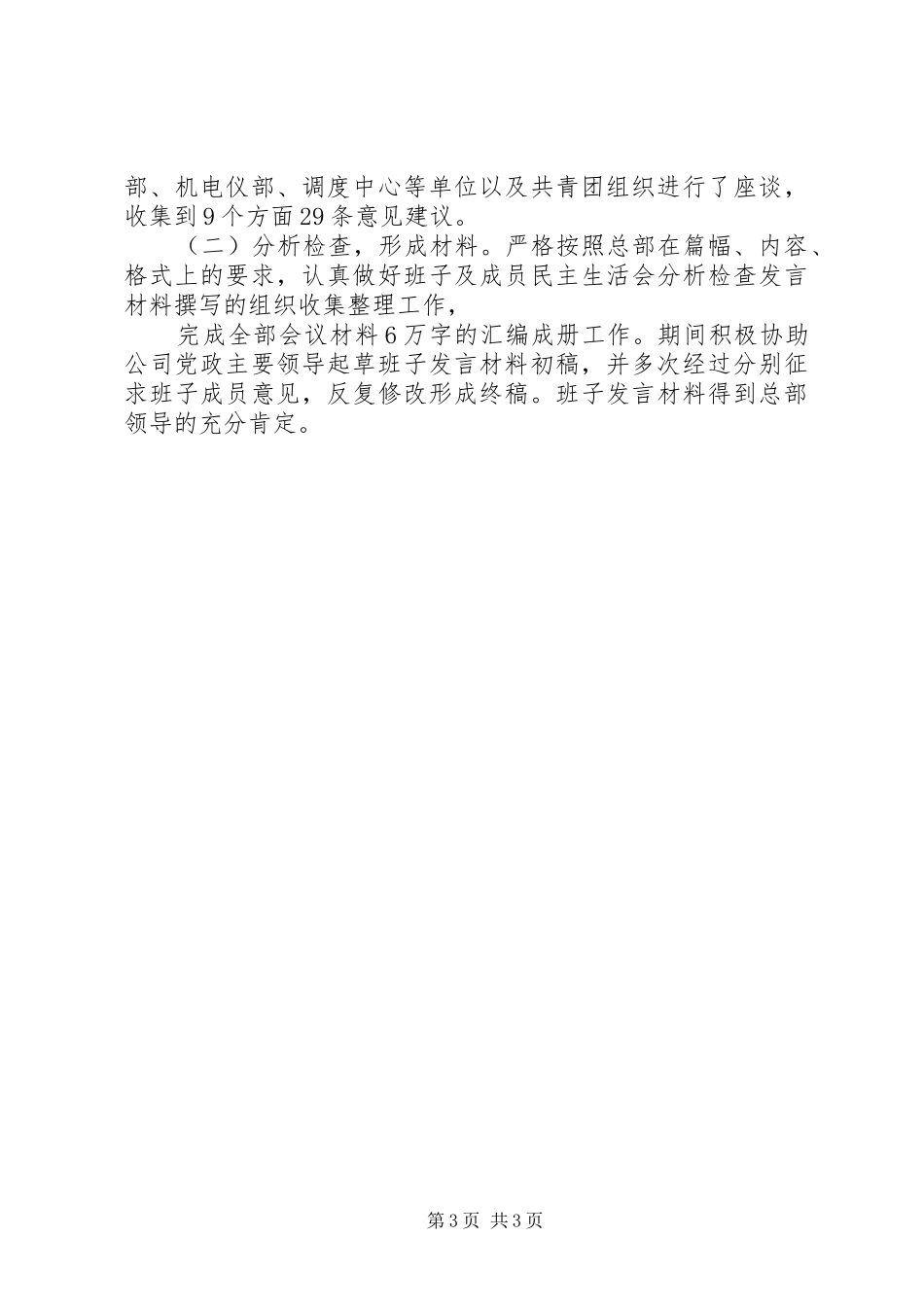 部、机电仪部、调度中心等单位以及共青团组织进行了座谈，收集到9个方面29条意见建议。

（二）分析检查，形成材料。严格按照总部在篇幅、内容、格式上的要求，认真做好班子及成员民主生活会分析检查发言材料撰写的组织收集整理工作，

完成全部会议材料6万字的汇编成册工作。期间积极协助公司党政主要领导起草班子发言材料初稿，并多次经过分别征求班子成员意见，反复修改形成终稿。班子发言材料得到总部领导的充分肯定。

第3页 共3页